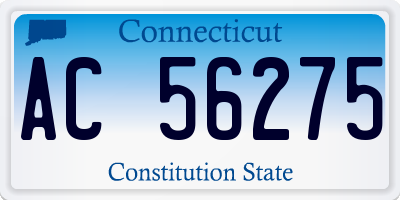 Connecticut

AC 56275

Constitution State